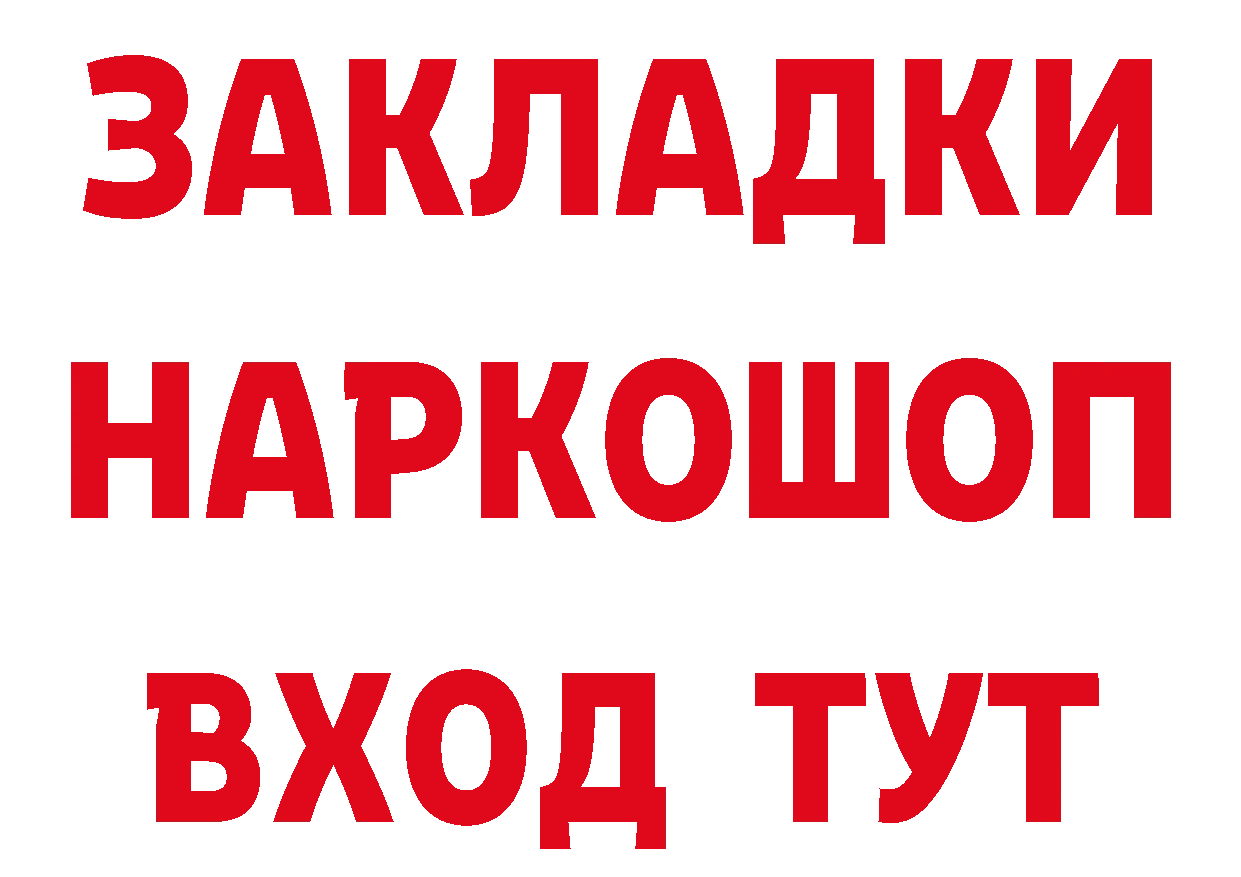 ЗАКЛАДКИ НАРКОШОП ВХОД ТУТ